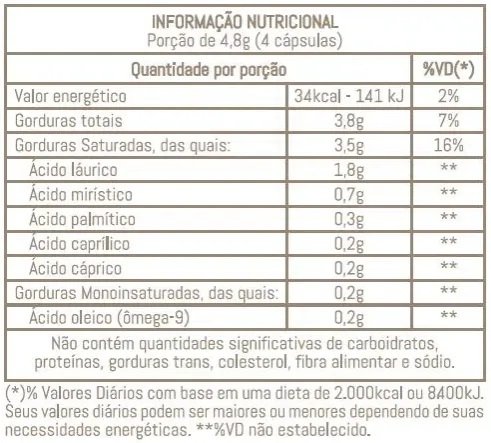 INFORMAÇÃO NUTRICIONAL
Porção de 4,8g (4 cápsulas)

| Quantidade por porção | | %VD(*) |
|---|---|---|
| Valor energético | 34kcal - 141 kJ | 2% |
| Gorduras totais | 3,8g | 7% |
| Gorduras Saturadas, das quais: | 3,5g | 16% |
| Ácido láurico | 1,8g | ** |
| Ácido mirístico | 0,7g | ** |
| Ácido palmítico | 0,3g | ** |
| Ácido caprílico | 0,2g | ** |
| Ácido cáprico | 0,2g | ** |
| Gorduras Monoinsaturadas, das quais: | 0,2g | ** |
| Ácido oleico (ômega-9) | 0,2g | ** |

Não contém quantidades significativas de carboidratos, proteínas, gorduras trans, colesterol, fibra alimentar e sódio.

(*)% Valores Diários com base em uma dieta de 2.000kcal ou 8400kJ. Seus valores diários podem ser maiores ou menores dependendo de suas necessidades energéticas. **%VD não estabelecido.